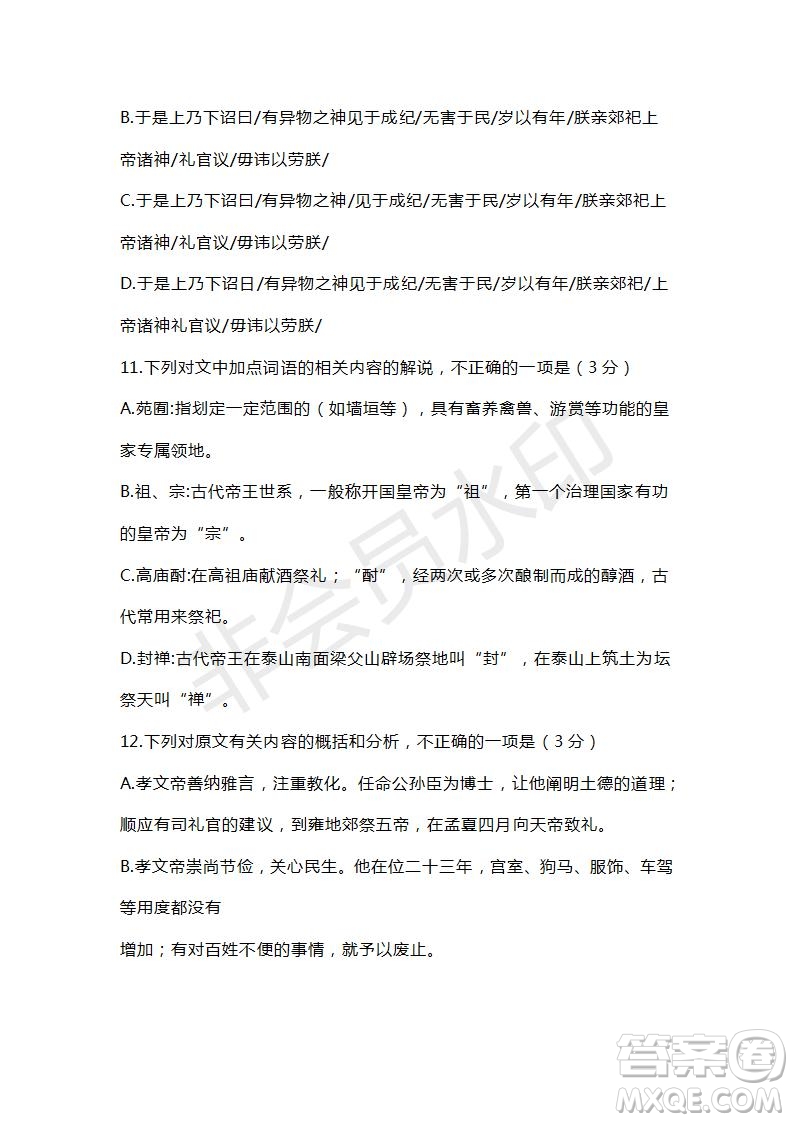 B.于是上乃下诏曰/有异物之神见于成纪/无害于民/岁以有年/朕亲郊祀上帝诸神/礼官议/毋讳以劳朕/

C.于是上乃下诏曰/有异物之神/见于成纪/无害于民/岁以有年/朕亲郊祀上帝诸神/礼官议/毋讳以劳朕/

D.于是上乃下诏曰/有异物之神见于成纪/无害于民/岁以有年/朕亲郊祀/上帝诸神礼官议/毋讳以劳朕/

11.下列对文中加点词语的相关内容的解说，不正确的一项是（3分）

A.苑囿:指划定一定范围的（如墙垣等），具有畜养禽兽、游赏等功能的皇家专属领地。

B.祖、宗:古代帝王世系，一般称开国皇帝为“祖”，第一个治理国家有功的皇帝为“宗”。

C.高庙酎:在高祖庙献酒祭礼；“酎”，经两次或多次酿制而成的醇酒，古代常用来祭祀。

D.封禅:古代帝王在泰山南面梁父山辟场祭地叫“封”，在泰山上筑土为坛祭天叫“禅”。

12.下列对原文有关内容的概括和分析，不正确的一项是（3分）

A.孝文帝善纳雅言，注重教化。任命公孙臣为博士，让他阐明土德的道理；顺应有司礼官的建议，到雍地郊祭五帝，在孟夏四月向天帝致礼。

B.孝文帝崇尚节俭，关心民生。他在位二十三年，宫室、狗马、服饰、车驾等用度都没有

增加；有对百姓不便的事情，就予以废止。

非会员水印

答案圈
MXQE.COM